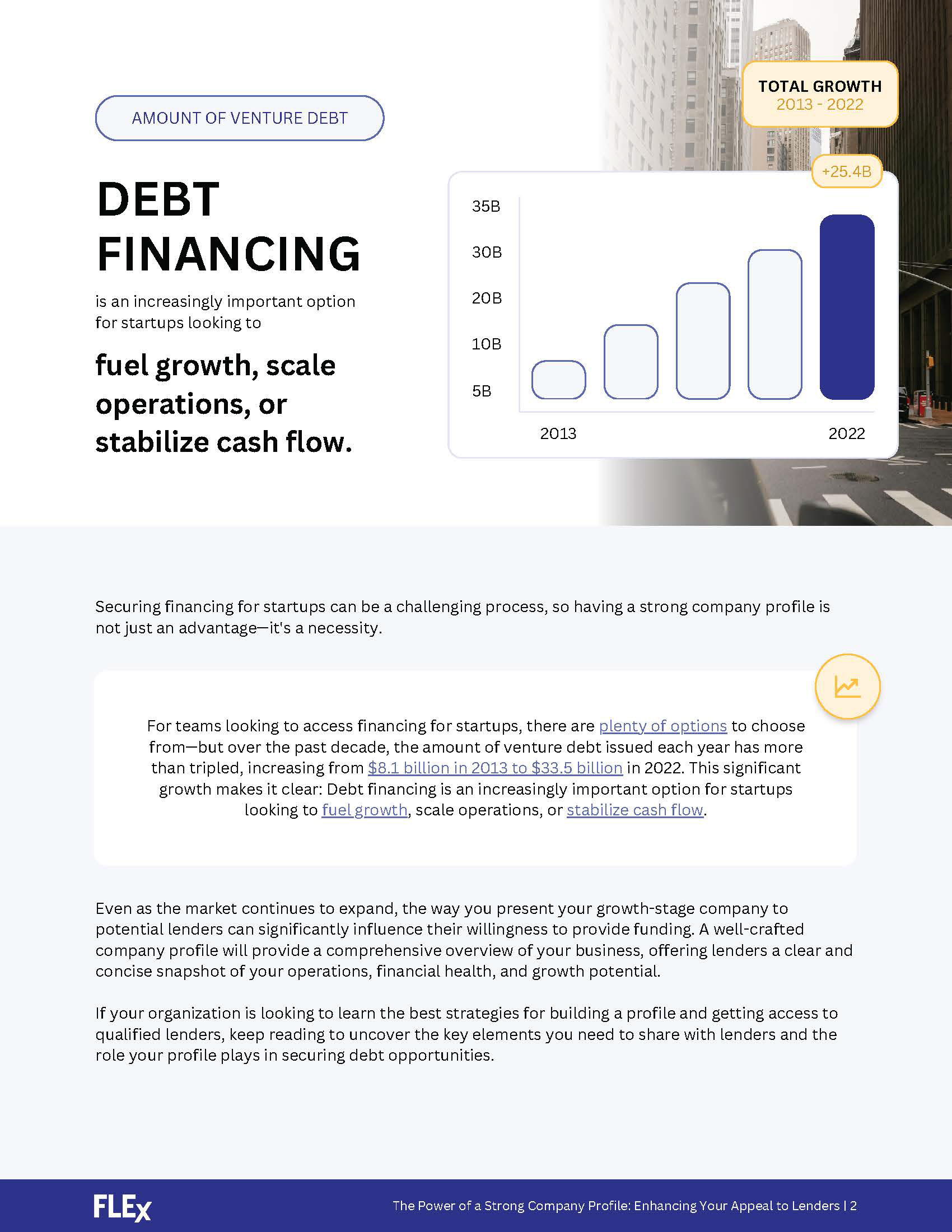 AMOUNT OF VENTURE DEBT

DEBT FINANCING

is an increasingly important option for startups looking to

fuel growth, scale operations, or stabilize cash flow.

TOTAL GROWTH
2013 - 2022

+25.4B

35B
30B
20B
10B
5B

2013
2022

Securing financing for startups can be a challenging process, so having a strong company profile is not just an advantage—it's a necessity.

For teams looking to access financing for startups, there are plenty of options to choose from—but over the past decade, the amount of venture debt issued each year has more than tripled, increasing from $8.1 billion in 2013 to $33.5 billion in 2022. This significant growth makes it clear: Debt financing is an increasingly important option for startups looking to fuel growth, scale operations, or stabilize cash flow.

Even as the market continues to expand, the way you present your growth-stage company to potential lenders can significantly influence their willingness to provide funding. A well-crafted company profile will provide a comprehensive overview of your business, offering lenders a clear and concise snapshot of your operations, financial health, and growth potential.

If your organization is looking to learn the best strategies for building a profile and getting access to qualified lenders, keep reading to uncover the key elements you need to share with lenders and the role your profile plays in securing debt opportunities.

FLEx

The Power of a Strong Company Profile: Enhancing Your Appeal to Lenders | 2